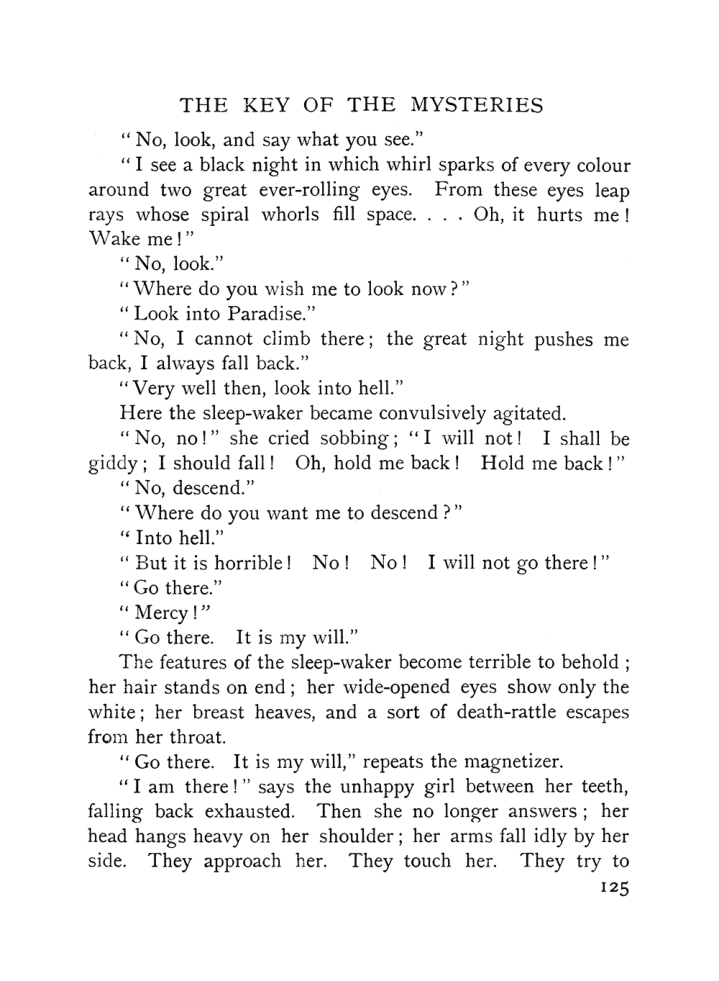 THE KEY OF THE MYSTERIES

"No, look, and say what you see."

"I see a black night in which whirl sparks of every colour around two great ever-rolling eyes. From these eyes leap rays whose spiral whorls fill space. . . . Oh, it hurts me! Wake me!"

"No, look."

"Where do you wish me to look now?"

"Look into Paradise."

"No, I cannot climb there; the great night pushes me back, I always fall back."

"Very well then, look into hell."

Here the sleep-waker became convulsively agitated.

"No, no!" she cried sobbing; "I will not! I shall be giddy; I should fall! Oh, hold me back! Hold me back!"

"No, descend."

"Where do you want me to descend?"

"Into hell."

"But it is horrible! No! No! I will not go there!"

"Go there."

"Mercy!"

"Go there. It is my will."

The features of the sleep-waker become terrible to behold; her hair stands on end; her wide-opened eyes show only the white; her breast heaves, and a sort of death-rattle escapes from her throat.

"Go there. It is my will," repeats the magnetizer.

"I am there!" says the unhappy girl between her teeth, falling back exhausted. Then she no longer answers; her head hangs heavy on her shoulder; her arms fall idly by her side. They approach her. They touch her. They try to

125